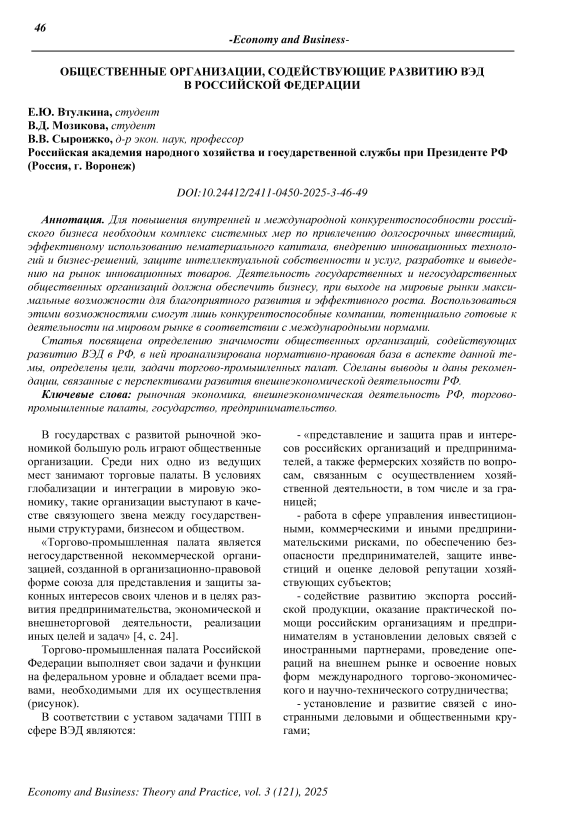 46

-Economy and Business-

ОБЩЕСТВЕННЫЕ ОРГАНИЗАЦИИ, СОДЕЙСТВУЮЩИЕ РАЗВИТИЮ ВЭД В РОССИЙСКОЙ ФЕДЕРАЦИИ

Е.Ю. Втулкина, студент
В.Д. Мозикова, студент
В.В. Сыроижко, д-р экон. наук, профессор
Российская академия народного хозяйства и государственной службы при Президенте РФ (Россия, г. Воронеж)

DOI:10.24412/2411-0450-2025-3-46-49

Аннотация. Для повышения внутренней и международной конкурентоспособности российского бизнеса необходим комплекс системных мер по привлечению долгосрочных инвестиций, эффективному использованию нематериального капитала, внедрению инновационных технологий и бизнес-решений, защите интеллектуальной собственности и услуг, разработке и выведению на рынок инновационных товаров. Деятельность государственных и негосударственных общественных организаций должна обеспечить бизнесу, при выходе на мировые рынки максимальные возможности для благоприятного развития и эффективного роста. Воспользоваться этими возможностями смогут лишь конкурентоспособные компании, потенциально готовые к деятельности на мировом рынке в соответствии с международными нормами.

Статья посвящена определению значимости общественных организаций, содействующих развитию ВЭД в РФ, в ней проанализирована нормативно-правовая база в аспекте данной темы, определены цели, задачи торгово-промышленных палат. Сделаны выводы и даны рекомендации, связанные с перспективами развития внешнеэкономической деятельности РФ.

Ключевые слова: рыночная экономика, внешнеэкономическая деятельность РФ, торгово-промышленные палаты, государство, предпринимательство.

В государствах с развитой рыночной экономикой большую роль играют общественные организации. Среди них одно из ведущих мест занимают торговые палаты. В условиях глобализации и интеграции в мировую экономику, такие организации выступают в качестве связующего звена между государственными структурами, бизнесом и обществом.

«Торгово-промышленная палата является негосударственной некоммерческой организацией, созданной в организационно-правовой форме союза для представления и защиты законных интересов своих членов и в целях развития предпринимательства, экономической и внешнеторговой деятельности, реализации иных целей и задач» [4, с. 24].

Торгово-промышленная палата Российской Федерации выполняет свои задачи и функции на федеральном уровне и обладает всеми правами, необходимыми для их осуществления (рисунок).

В соответствии с уставом задачами ТПП в сфере ВЭД являются:

- «представление и защита прав и интересов российских организаций и предпринимателей, а также фермерских хозяйств по вопросам, связанным с осуществлением хозяйственной деятельности, в том числе и за границей;

- работа в сфере управления инвестиционными, коммерческими и иными предпринимательскими рисками, по обеспечению безопасности предпринимателей, защите инвестиций и оценке деловой репутации хозяйствующих субъектов;

- содействие развитию экспорта российской продукции, оказание практической помощи российским организациям и предпринимателям в установлении деловых связей с иностранными партнерами, проведение операций на внешнем рынке и освоение новых форм международного торгово-экономического и научно-технического сотрудничества;

- установление и развитие связей с иностранными деловыми и общественными кругами;

Economy and Business: Theory and Practice, vol. 3 (121), 2025